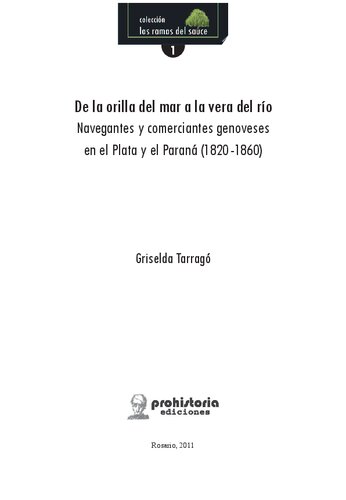 colección
las ramas del sauce

1

De la orilla del mar a la vera del río
Navegantes y comerciantes genoveses en el Plata y el Paraná (1820-1860)

Griselda Tarragó

prohistoria
ediciones

Rosario, 2011